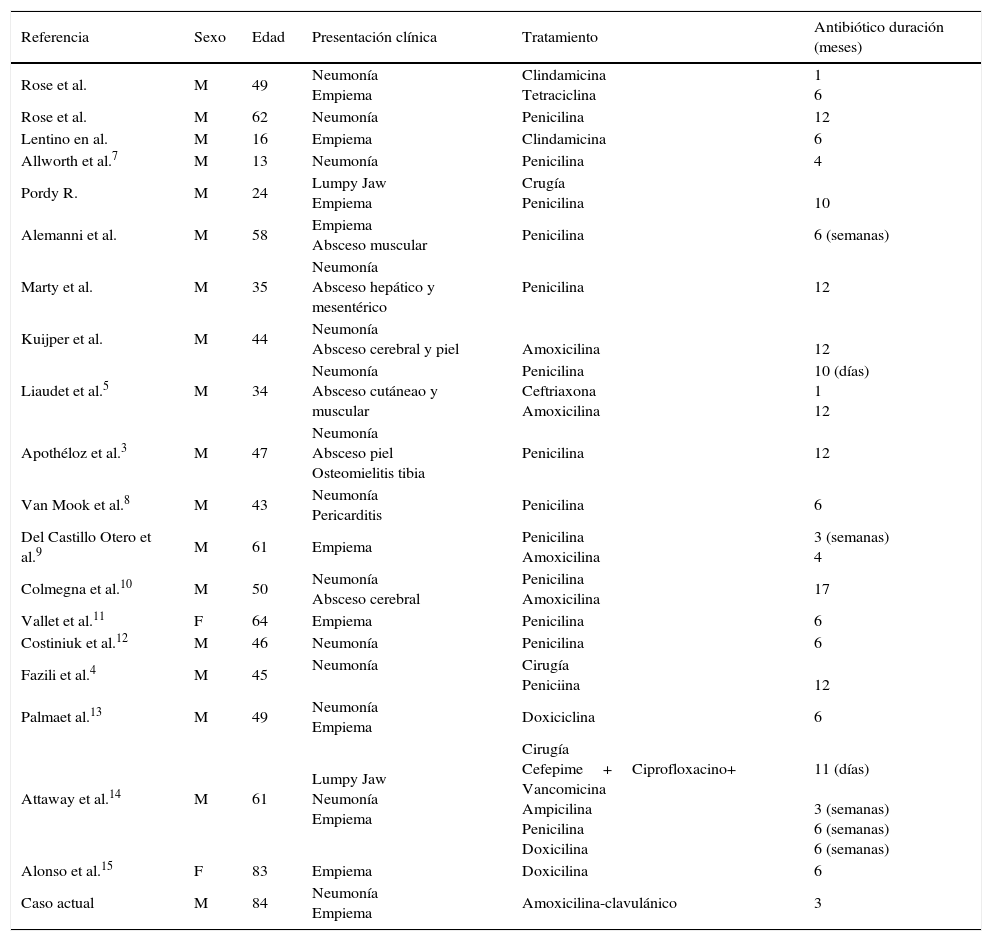 | Referencia | Sexo | Edad | Presentación clínica | Tratamiento | Antibiótico duración (meses) |
|---|---|---|---|---|---|
| Rose et al. | M | 49 | Neumonía Empiema | Clindamicina Tetraciclina | 1 6 |
| Rose et al. | M | 62 | Neumonía | Penicilina | 12 |
| Lentino en al. | M | 16 | Empiema | Clindamicina | 6 |
| Allworth et al.$^{7}$ | M | 13 | Neumonía | Penicilina | 4 |
| Pordy R. | M | 24 | Lumpy Jaw Empiema | Crugía Penicilina | 10 |
| Alemanni et al. | M | 58 | Empiema Absceso muscular | Penicilina | 6 (semanas) |
| Marty et al. | M | 35 | Neumonía Absceso hepático y mesentérico | Penicilina | 12 |
| Kuijper et al. | M | 44 | Neumonía Absceso cerebral y piel | Amoxicilina | 12 |
| Liaudet et al.$^{5}$ | M | 34 | Neumonía Absceso cutáneao y muscular | Penicilina Ceftriaxona Amoxicilina | 10 (días) 1 12 |
| Apothéloz et al.$^{3}$ | M | 47 | Neumonía Absceso piel Osteomielitis tibia | Penicilina | 12 |
| Van Mook et al.$^{8}$ | M | 43 | Neumonía Pericarditis | Penicilina | 6 |
| Del Castillo Otero et al.$^{9}$ | M | 61 | Empiema | Penicilina Amoxicilina | 3 (semanas) 4 |
| Colmegna et al.$^{10}$ | M | 50 | Neumonía Absceso cerebral | Penicilina Amoxicilina | 17 |
| Vallet et al.$^{11}$ | F | 64 | Empiema | Penicilina | 6 |
| Costiniuk et al.$^{12}$ | M | 46 | Neumonía | Penicilina | 6 |
| Fazili et al.$^{4}$ | M | 45 | Neumonía | Cirugía Peniciina | 12 |
| Palmaet al.$^{13}$ | M | 49 | Neumonía Empiema | Doxiciclina | 6 |
| Attaway et al.$^{14}$ | M | 61 | Lumpy Jaw Neumonía Empiema | Cirugía Cefepime + Ciprofloxacino+ Vancomicina Ampicilina Penicilina Doxicilina | 11 (días) 3 (semanas) 6 (semanas) 6 (semanas) |
| Alonso et al.$^{15}$ | F | 83 | Empiema | Doxicilina | 6 |
| Caso actual | M | 84 | Neumonía Empiema | Amoxicilina-clavulánico | 3 |